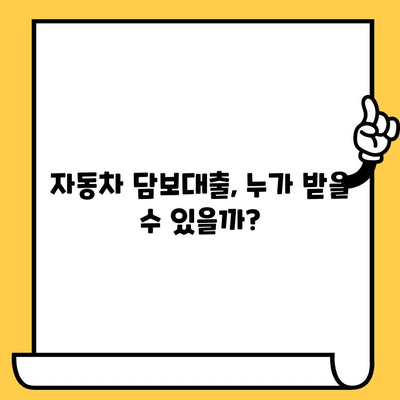 자동차 담보대출, 누가 받을 수 있을까?